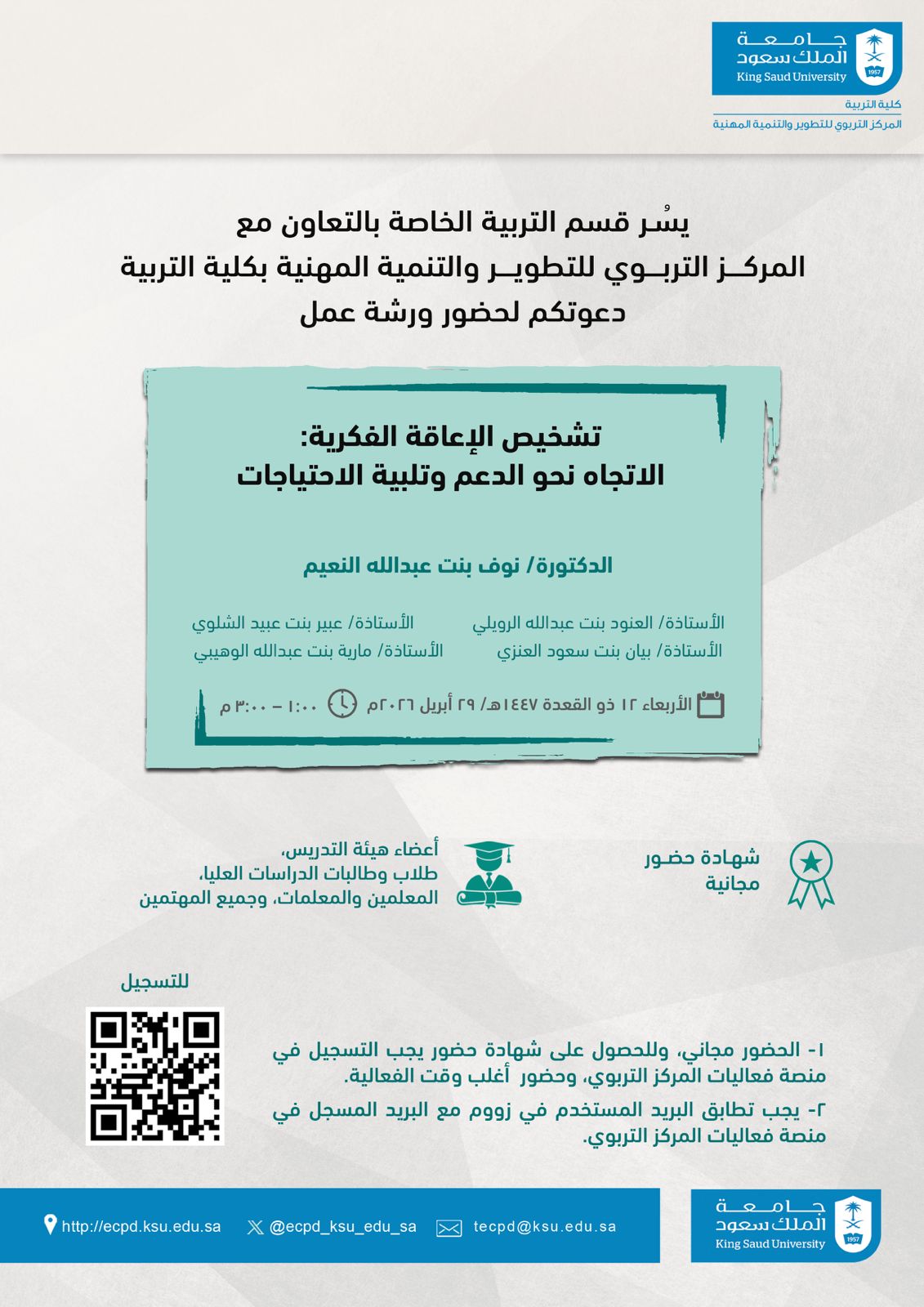 جامعة الملك سعود
King Saud University
1957
كلية التربية
المركز التربوي للتطوير والتنمية المهنية

يسُر قسم التربية الخاصة بالتعاون مع
المركز التربوي للتطوير والتنمية المهنية بكلية التربية
دعوتكم لحضور ورشة عمل

تشخيص الإعاقة الفكرية:
الاتجاه نحو الدعم وتلبية الاحتياجات

الدكتورة/ نوف بنت عبدالله النعيم

الأستاذة/ العنود بنت عبدالله الرويلي
الأستاذة/ بيان بنت سعود العنزي
الأستاذة/ عبير بنت عبيد الشلوي
الأستاذة/ مارية بنت عبدالله الوهيبي

الأربعاء ١٢ ذو القعدة ١٤٤٧هـ/ ٢٩ أبريل ٢٠٢٦م
١:٠٠ – ٣:٠٠ م

شهادة حضور مجانية

أعضاء هيئة التدريس،
طلاب وطالبات الدراسات العليا،
المعلمين والمعلمات، وجميع المهتمين

للتسجيل

١- الحضور مجاني، وللحصول على شهادة حضور يجب التسجيل في منصة فعاليات المركز التربوي، وحضور أغلب وقت الفعالية.
٢- يجب تطابق البريد المستخدم في زووم مع البريد المسجل في منصة فعاليات المركز التربوي.

http://ecpd.ksu.edu.sa
@ecpd_ksu_edu_sa
tecpd@ksu.edu.sa
جامعة الملك سعود
King Saud University
1957